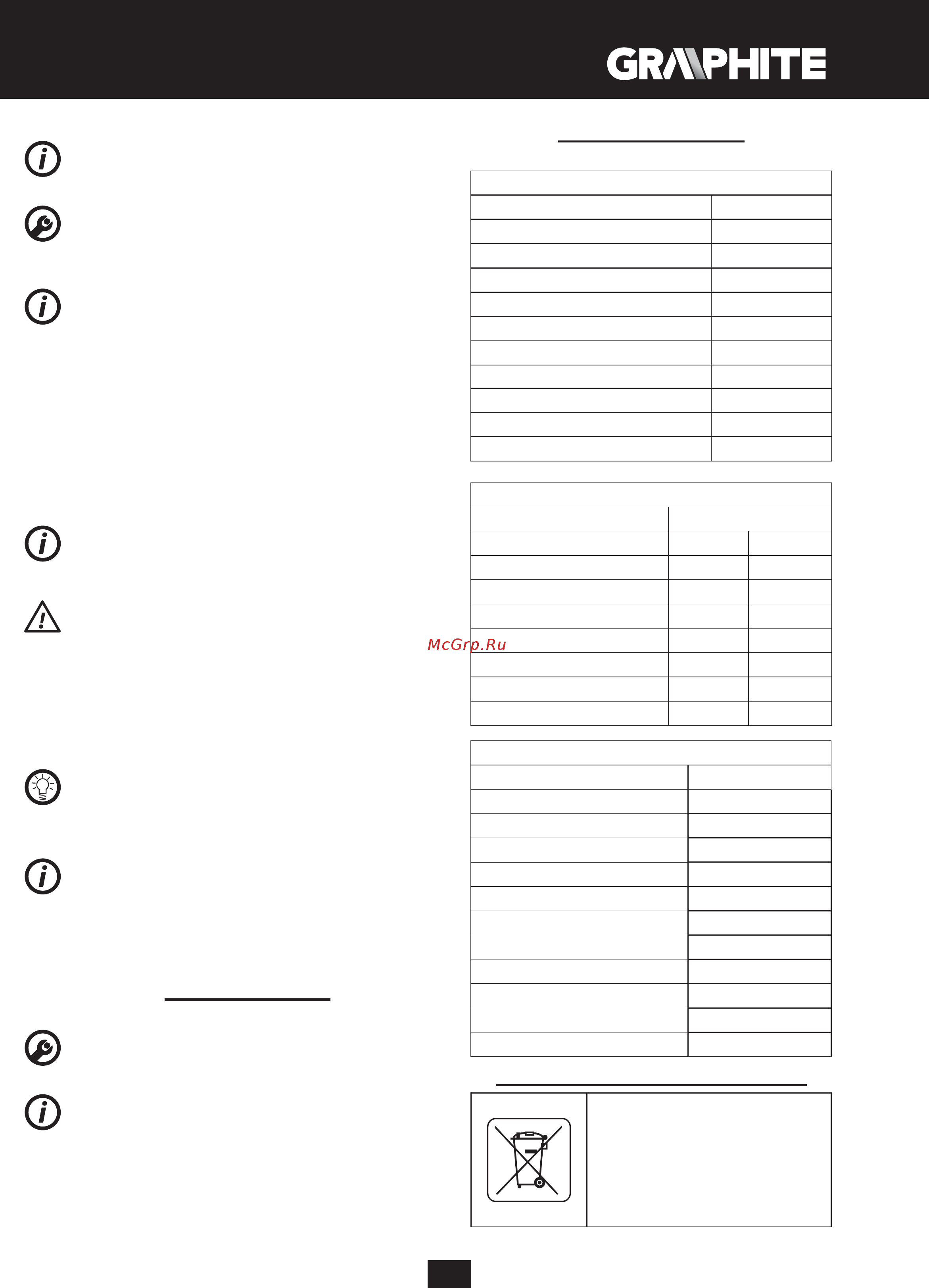 GRAPHITE

McGrp.Ru